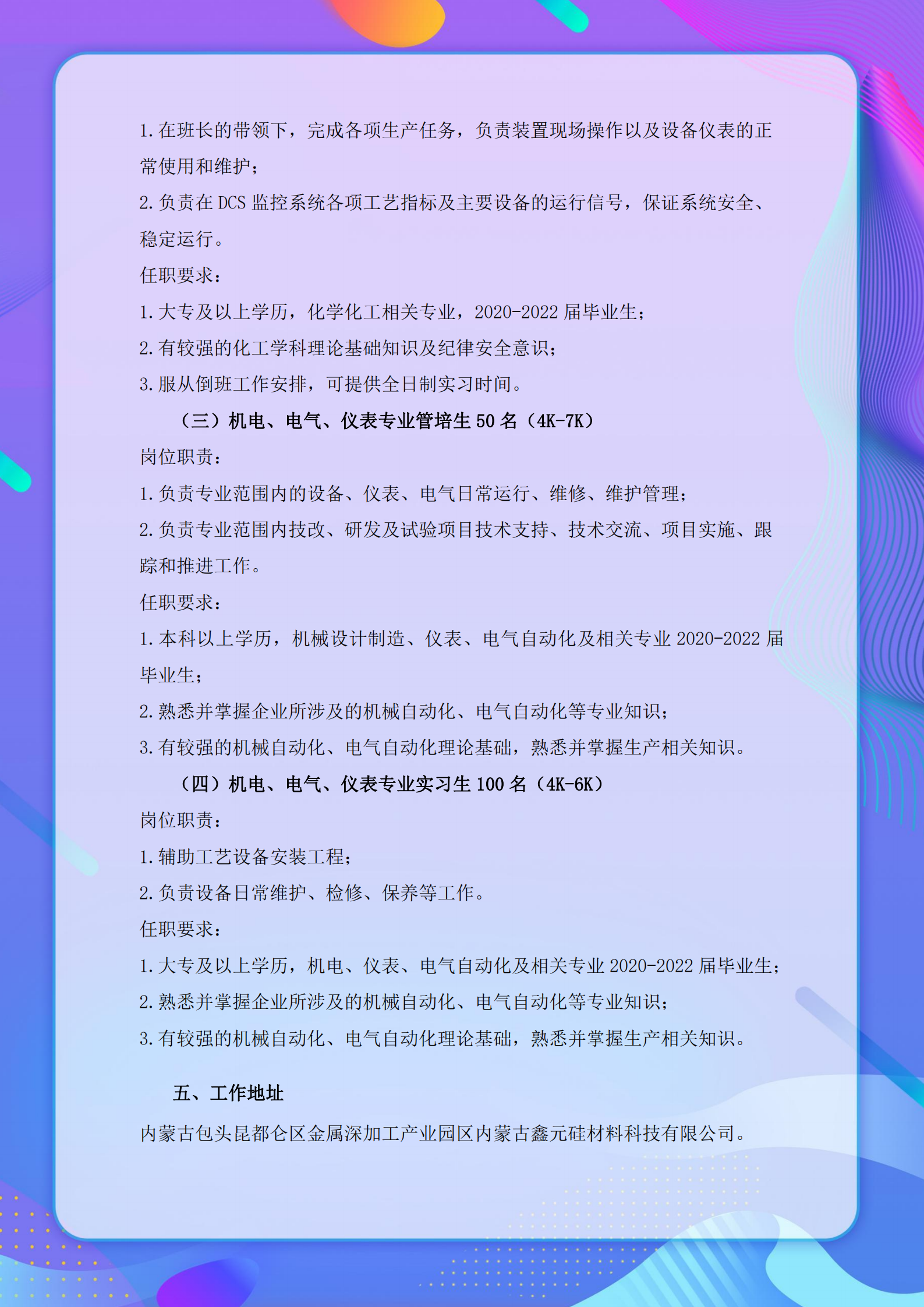 1.在班长的带领下，完成各项生产任务，负责装置现场操作以及设备仪表的正常使用和维护；

2.负责在 DCS 监控系统各项工艺指标及主要设备的运行信号，保证系统安全、稳定运行。

任职要求：

1.大专及以上学历，化学化工相关专业，2020-2022 届毕业生；

2.有较强的化工学科理论基础知识及纪律安全意识；

3.服从倒班工作安排，可提供全日制实习时间。

（三）机电、电气、仪表专业管培生 50 名（4K-7K）

岗位职责：

1.负责专业范围内的设备、仪表、电气日常运行、维修、维护管理；

2.负责专业范围内技改、研发及试验项目技术支持、技术交流、项目实施、跟踪和推进工作。

任职要求：

1.本科以上学历，机械设计制造、仪表、电气自动化及相关专业 2020-2022 届毕业生；

2.熟悉并掌握企业所涉及的机械自动化、电气自动化等专业知识；

3.有较强的机械自动化、电气自动化理论基础，熟悉并掌握生产相关知识。

（四）机电、电气、仪表专业实习生 100 名（4K-6K）

岗位职责：

1.辅助工艺设备安装工程；

2.负责设备日常维护、检修、保养等工作。

任职要求：

1.大专及以上学历，机电、仪表、电气自动化及相关专业 2020-2022 届毕业生；

2.熟悉并掌握企业所涉及的机械自动化、电气自动化等专业知识；

3.有较强的机械自动化、电气自动化理论基础，熟悉并掌握生产相关知识。

五、工作地址

内蒙古包头昆都仑区金属深加工产业园区内蒙古鑫元硅材料科技有限公司。